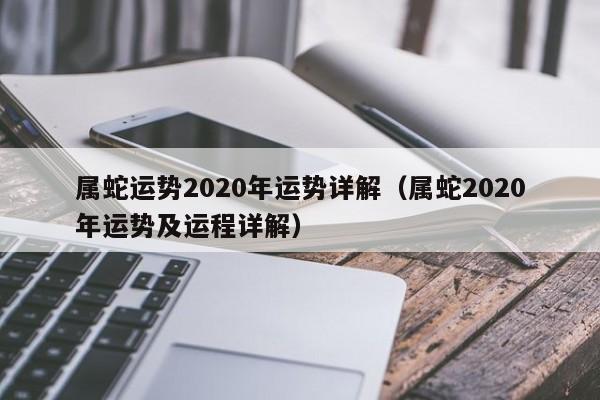 属蛇运势2020年运势详解（属蛇2020年运势及运程详解）